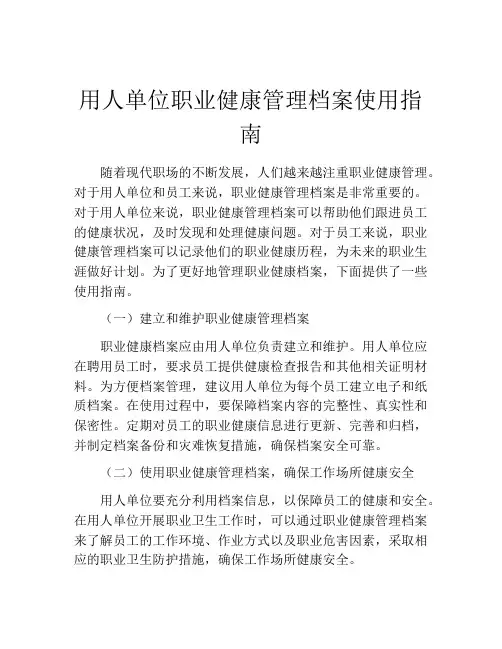 用人单位职业健康管理档案使用指南

随着现代职场的不断发展，人们越来越注重职业健康管理。对于用人单位和员工来说，职业健康管理档案是非常重要的。对于用人单位来说，职业健康管理档案可以帮助他们跟进员工的健康状况，及时发现和处理健康问题。对于员工来说，职业健康管理档案可以记录他们的职业健康历程，为未来的职业生涯做好计划。为了更好地管理职业健康档案，下面提供了一些使用指南。

（一）建立和维护职业健康管理档案

职业健康档案应由用人单位负责建立和维护。用人单位应在聘用员工时，要求员工提供健康检查报告和其他相关证明材料。为方便档案管理，建议用人单位为每个员工建立电子和纸质档案。在使用过程中，要保障档案内容的完整性、真实性和保密性。定期对员工的职业健康信息进行更新、完善和归档，并制定档案备份和灾难恢复措施，确保档案安全可靠。

（二）使用职业健康管理档案，确保工作场所健康安全

用人单位要充分利用档案信息，以保障员工的健康和安全。在用人单位开展职业卫生工作时，可以通过职业健康管理档案来了解员工的工作环境、作业方式以及职业危害因素，采取相应的职业卫生防护措施，确保工作场所健康安全。